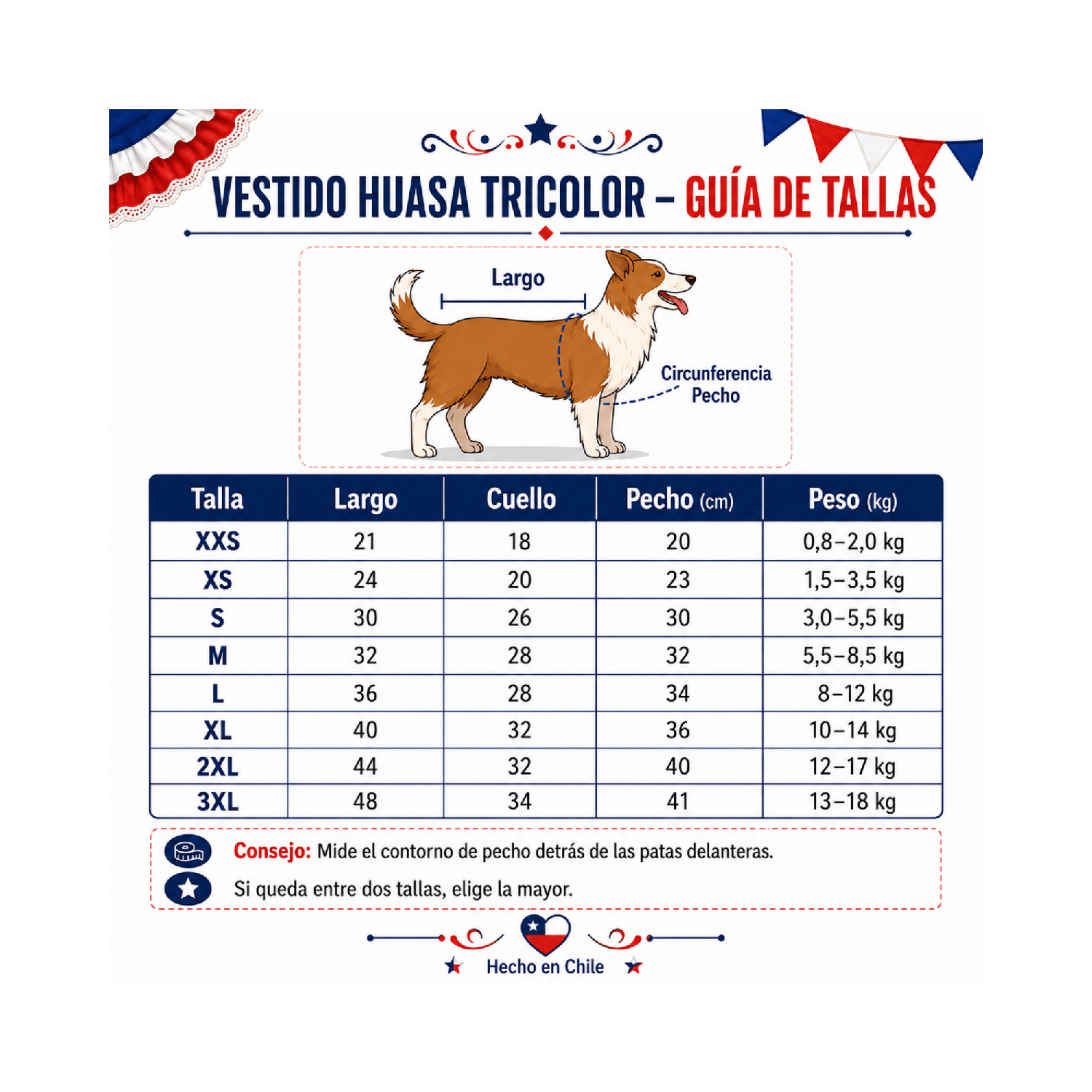 VESTIDO HUASA TRICOLOR – GUÍA DE TALLAS

Largo

Circunferencia Pecho

| Talla | Largo | Cuello | Pecho (cm) | Peso (kg) |
|---|---|---|---|---|
| XXS | 21 | 18 | 20 | 0,8–2,0 kg |
| XS | 24 | 20 | 23 | 1,5–3,5 kg |
| S | 30 | 26 | 30 | 3,0–5,5 kg |
| M | 32 | 28 | 32 | 5,5–8,5 kg |
| L | 36 | 28 | 34 | 8–12 kg |
| XL | 40 | 32 | 36 | 10–14 kg |
| 2XL | 44 | 32 | 40 | 12–17 kg |
| 3XL | 48 | 34 | 41 | 13–18 kg |

Consejo: Mide el contorno de pecho detrás de las patas delanteras.

Si queda entre dos tallas, elige la mayor.

Hecho en Chile